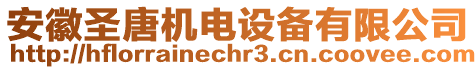 安徽圣唐机电设备有限公司
http://hflorrainechr3.cn.coovee.com